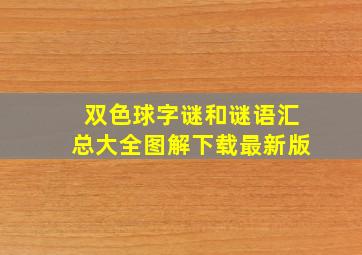 双色球字谜和谜语汇总大全图解下载最新版